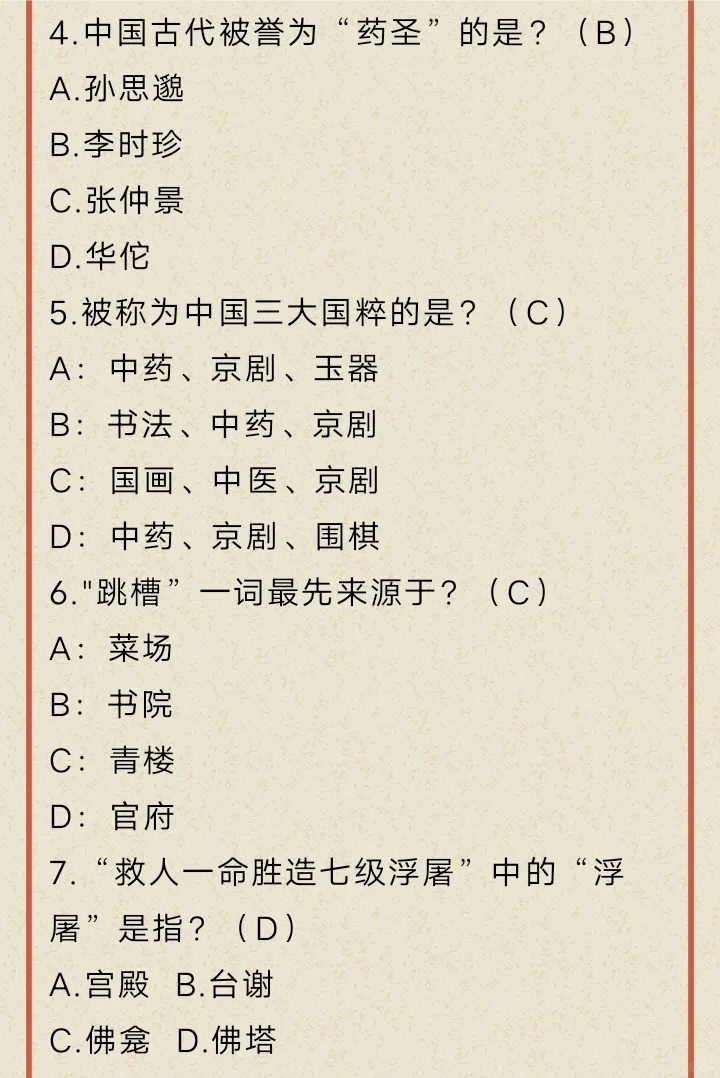 4.中国古代被誉为“药圣”的是？（B）

A.孙思邈

B.李时珍

C.张仲景

D.华佗

5.被称为中国三大国粹的是？（C）

A：中药、京剧、玉器

B：书法、中药、京剧

C：国画、中医、京剧

D：中药、京剧、围棋

6."跳槽”一词最先来源于？（C）

A：菜场

B：书院

C：青楼

D：官府

7.“救人一命胜造七级浮屠”中的“浮屠”是指？（D）

A.宫殿 B.台谢

C.佛龛 D.佛塔